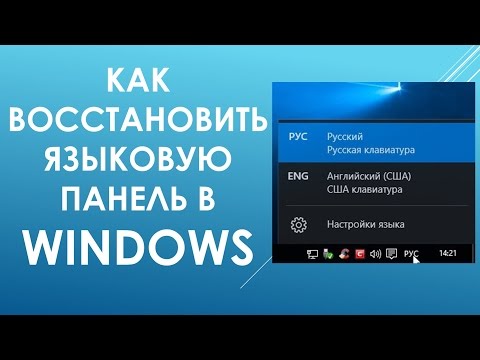 КАК
ВОССТАНОВИТЬ
ЯЗЫКОВУЮ
ПАНЕЛЬ В
WINDOWS

РУС Русский
Русская клавиатура

ENG Английский (США)
США клавиатура

Настройки языка

РУС 14:21